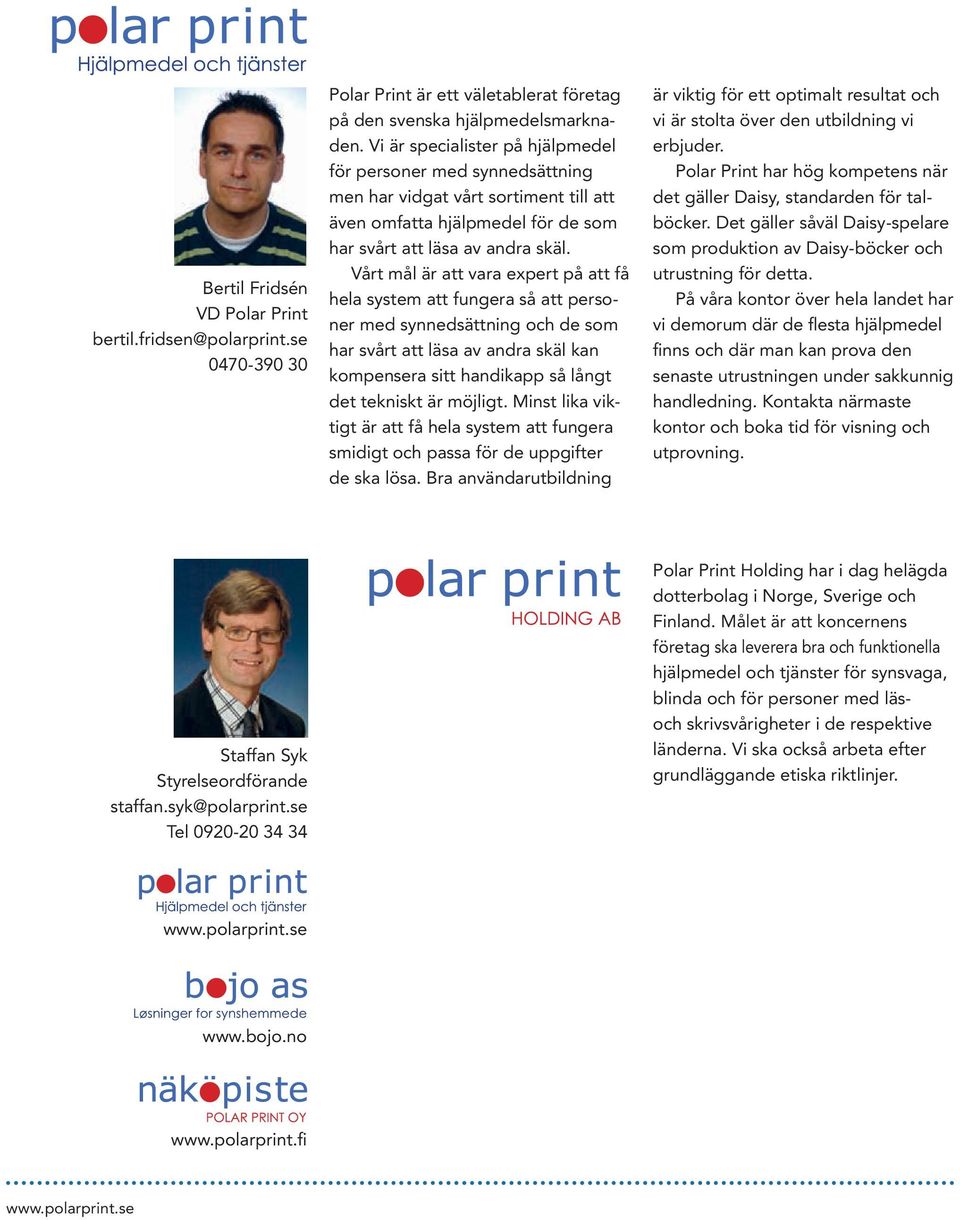 polar print
Hjälpmedel och tjänster

Bertil Fridsén
VD Polar Print
bertil.fridsen@polarprint.se
0470-390 30

Polar Print är ett väletablerat företag på den svenska hjälpmedelsmarknaden. Vi är specialister på hjälpmedel för personer med synnedsättning men har vidgat vårt sortiment till att även omfatta hjälpmedel för de som har svårt att läsa av andra skäl.

Vårt mål är att vara expert på att få hela system att fungera så att personer med synnedsättning och de som har svårt att läsa av andra skäl kan kompensera sitt handikapp så långt det tekniskt är möjligt. Minst lika viktigt är att få hela system att fungera smidigt och passa för de uppgifter de ska lösa. Bra användarutbildning är viktig för ett optimalt resultat och vi är stolta över den utbildning vi erbjuder.

Polar Print har hög kompetens när det gäller Daisy, standarden för talböcker. Det gäller såväl Daisy-spelare som produktion av Daisy-böcker och utrustning för detta.

På våra kontor över hela landet har vi demorum där de flesta hjälpmedel finns och där man kan prova den senaste utrustningen under sakkunnig handledning. Kontakta närmaste kontor och boka tid för visning och utprovning.

Staffan Syk
Styrelseordförande
staffan.syk@polarprint.se
Tel 0920-20 34 34

polar print
HOLDING AB

Polar Print Holding har i dag helägda dotterbolag i Norge, Sverige och Finland. Målet är att koncernens företag ska leverera bra och funktionella hjälpmedel och tjänster för synsvaga, blinda och för personer med läs- och skrivsvårigheter i de respektive länderna. Vi ska också arbeta efter grundläggande etiska riktlinjer.

polar print
Hjälpmedel och tjänster
www.polarprint.se

bojo as
Løsninger for synshemmede
www.bojo.no

näköpiste
POLAR PRINT OY
www.polarprint.fi

www.polarprint.se